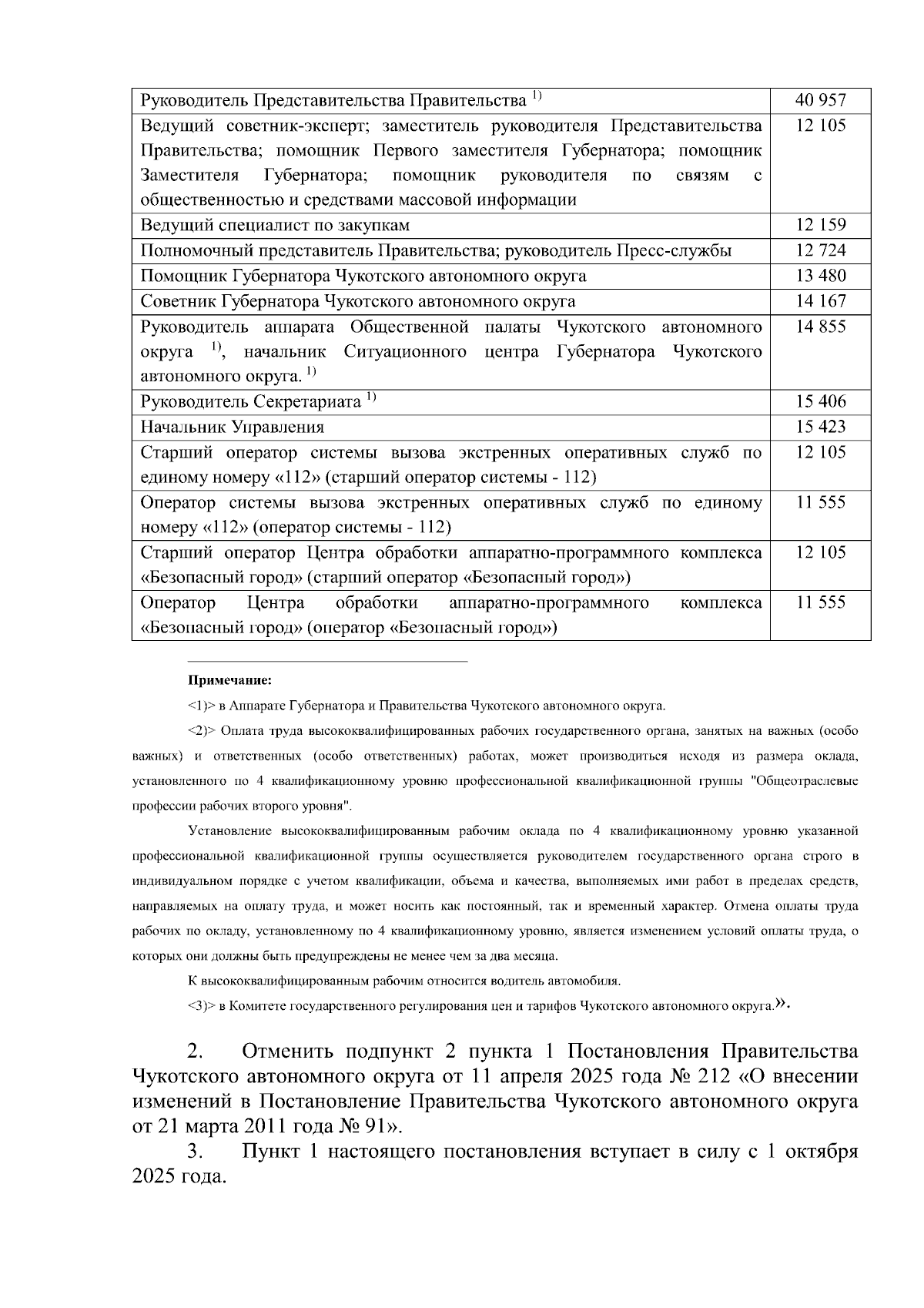 | | |
|---|---|
| Руководитель Представительства Правительства $^{1)}$ | 40 957 |
| Ведущий советник-эксперт; заместитель руководителя Представительства Правительства; помощник Первого заместителя Губернатора; помощник Заместителя Губернатора; помощник руководителя по связям с общественностью и средствами массовой информации | 12 105 |
| Ведущий специалист по закупкам | 12 159 |
| Полномочный представитель Правительства; руководитель Пресс-службы | 12 724 |
| Помощник Губернатора Чукотского автономного округа | 13 480 |
| Советник Губернатора Чукотского автономного округа | 14 167 |
| Руководитель аппарата Общественной палаты Чукотского автономного округа $^{1)}$, начальник Ситуационного центра Губернатора Чукотского автономного округа. $^{1)}$ | 14 855 |
| Руководитель Секретариата $^{1)}$ | 15 406 |
| Начальник Управления | 15 423 |
| Старший оператор системы вызова экстренных оперативных служб по единому номеру «112» (старший оператор системы - 112) | 12 105 |
| Оператор системы вызова экстренных оперативных служб по единому номеру «112» (оператор системы - 112) | 11 555 |
| Старший оператор Центра обработки аппаратно-программного комплекса «Безопасный город» (старший оператор «Безопасный город») | 12 105 |
| Оператор Центра обработки аппаратно-программного комплекса «Безопасный город» (оператор «Безопасный город») | 11 555 |

Примечание:

<1)> в Аппарате Губернатора и Правительства Чукотского автономного округа.

<2)> Оплата труда высококвалифицированных рабочих государственного органа, занятых на важных (особо важных) и ответственных (особо ответственных) работах, может производиться исходя из размера оклада, установленного по 4 квалификационному уровню профессиональной квалификационной группы "Общеотраслевые профессии рабочих второго уровня".

Установление высококвалифицированным рабочим оклада по 4 квалификационному уровню указанной профессиональной квалификационной группы осуществляется руководителем государственного органа строго в индивидуальном порядке с учетом квалификации, объема и качества, выполняемых ими работ в пределах средств, направляемых на оплату труда, и может носить как постоянный, так и временный характер. Отмена оплаты труда рабочих по окладу, установленному по 4 квалификационному уровню, является изменением условий оплаты труда, о которых они должны быть предупреждены не менее чем за два месяца.

К высококвалифицированным рабочим относится водитель автомобиля.

<3)> в Комитете государственного регулирования цен и тарифов Чукотского автономного округа.».

2. Отменить подпункт 2 пункта 1 Постановления Правительства Чукотского автономного округа от 11 апреля 2025 года № 212 «О внесении изменений в Постановление Правительства Чукотского автономного округа от 21 марта 2011 года № 91».

3. Пункт 1 настоящего постановления вступает в силу с 1 октября 2025 года.